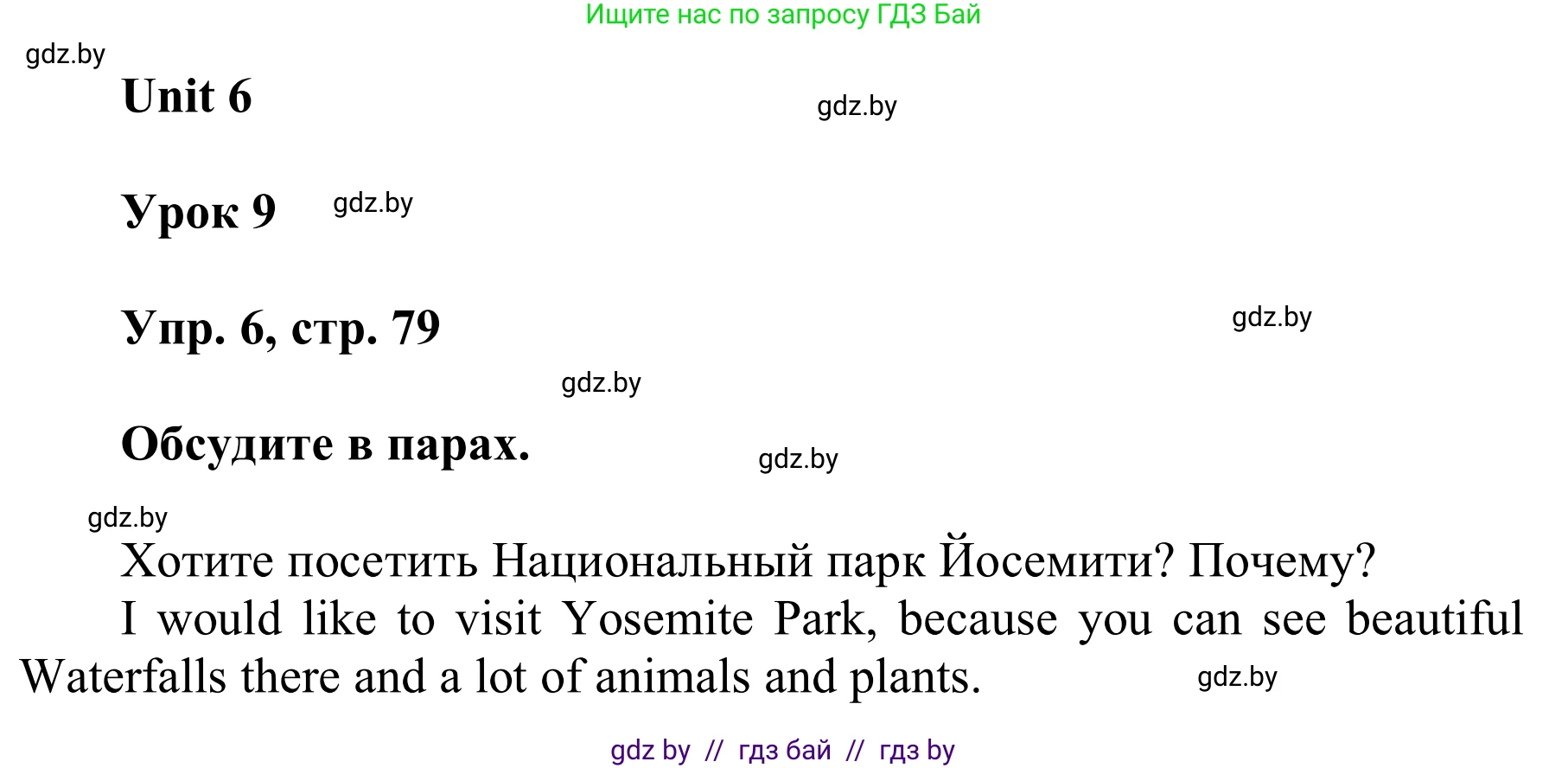 Ищите нас по запросу ГДЗ Бай

gdz.by

Unit 6

gdz.by

Урок 9

gdz.by

Упр. 6, стр. 79

gdz.by

gdz.by

Обсудите в парах.

gdz.by

gdz.by

Хотите посетить Национальный парк Йосемити? Почему?

I would like to visit Yosemite Park, because you can see beautiful Waterfalls there and a lot of animals and plants.

gdz.by

gdz by // гдз бай // гдз by